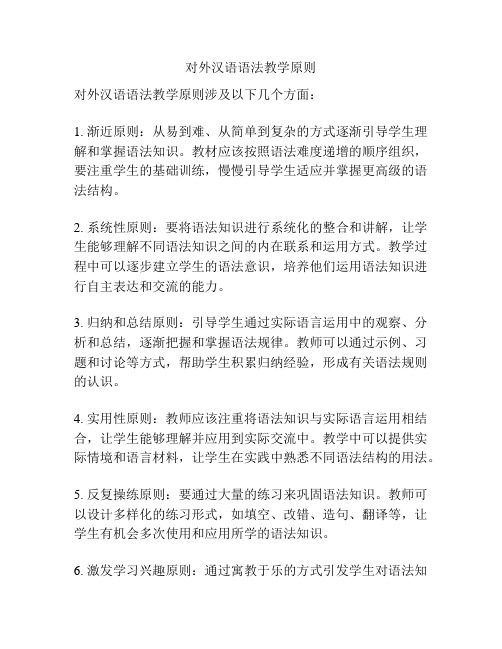 对外汉语语法教学原则

对外汉语语法教学原则涉及以下几个方面：

1. 渐近原则：从易到难、从简单到复杂的方式逐渐引导学生理解和掌握语法知识。教材应该按照语法难度递增的顺序组织，要注重学生的基础训练，慢慢引导学生适应并掌握更高级的语法结构。

2. 系统性原则：要将语法知识进行系统化的整合和讲解，让学生能够理解不同语法知识之间的内在联系和运用方式。教学过程中可以逐步建立学生的语法意识，培养他们运用语法知识进行自主表达和交流的能力。

3. 归纳和总结原则：引导学生通过实际语言运用中的观察、分析和总结，逐渐把握和掌握语法规律。教师可以通过示例、习题和讨论等方式，帮助学生积累归纳经验，形成有关语法规则的认识。

4. 实用性原则：教师应该注重将语法知识与实际语言运用相结合，让学生能够理解并应用到实际交流中。教学中可以提供实际情境和语言材料，让学生在实践中熟悉不同语法结构的用法。

5. 反复操练原则：要通过大量的练习来巩固语法知识。教师可以设计多样化的练习形式，如填空、改错、造句、翻译等，让学生有机会多次使用和应用所学的语法知识。

6. 激发学习兴趣原则：通过寓教于乐的方式引发学生对语法知